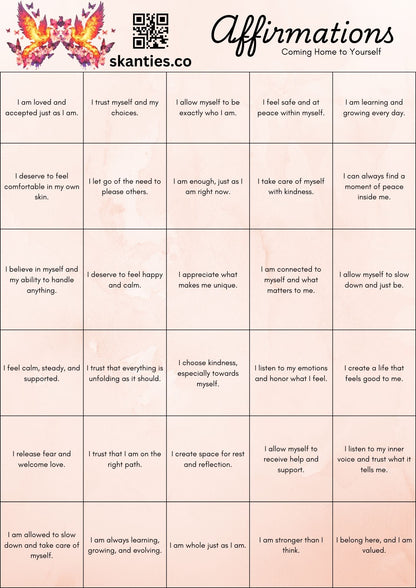 skanties.co

Affirmations
Coming Home to Yourself

| | | | | |
|---|---|---|---|---|
| I am loved and accepted just as I am. | I trust myself and my choices. | I allow myself to be exactly who I am. | I feel safe and at peace within myself. | I am learning and growing every day. |
| I deserve to feel comfortable in my own skin. | I let go of the need to please others. | I am enough, just as I am right now. | I take care of myself with kindness. | I can always find a moment of peace inside me. |
| I believe in myself and my ability to handle anything. | I deserve to feel happy and calm. | I appreciate what makes me unique. | I am connected to myself and what matters to me. | I allow myself to slow down and just be. |
| I feel calm, steady, and supported. | I trust that everything is unfolding as it should. | I choose kindness, especially towards myself. | I listen to my emotions and honor what I feel. | I create a life that feels good to me. |
| I release fear and welcome love. | I trust that I am on the right path. | I create space for rest and reflection. | I allow myself to receive help and support. | I listen to my inner voice and trust what it tells me. |
| I am allowed to slow down and take care of myself. | I am always learning, growing, and evolving. | I am whole just as I am. | I am stronger than I think. | I belong here, and I am valued. |